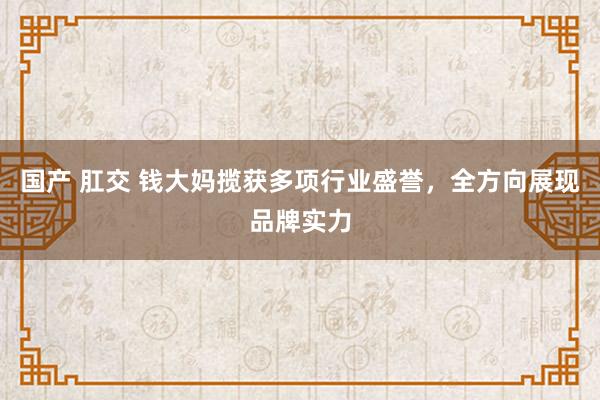 国产 肛交 钱大妈揽获多项行业盛誉，全方向展现品牌实力